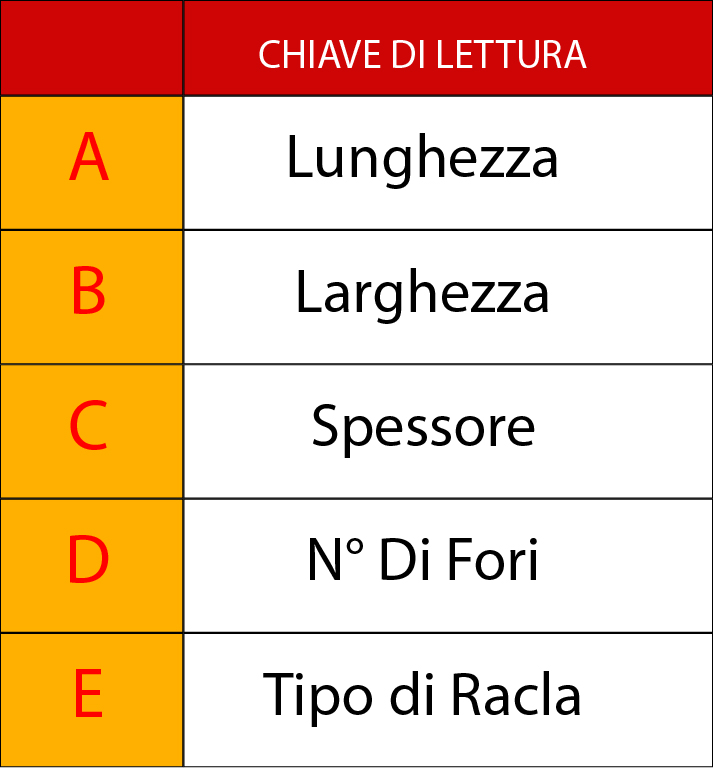 | | CHIAVE DI LETTURA |
|---|---|
| A | Lunghezza |
| B | Larghezza |
| C | Spessore |
| D | N° Di Fori |
| E | Tipo di Racla |